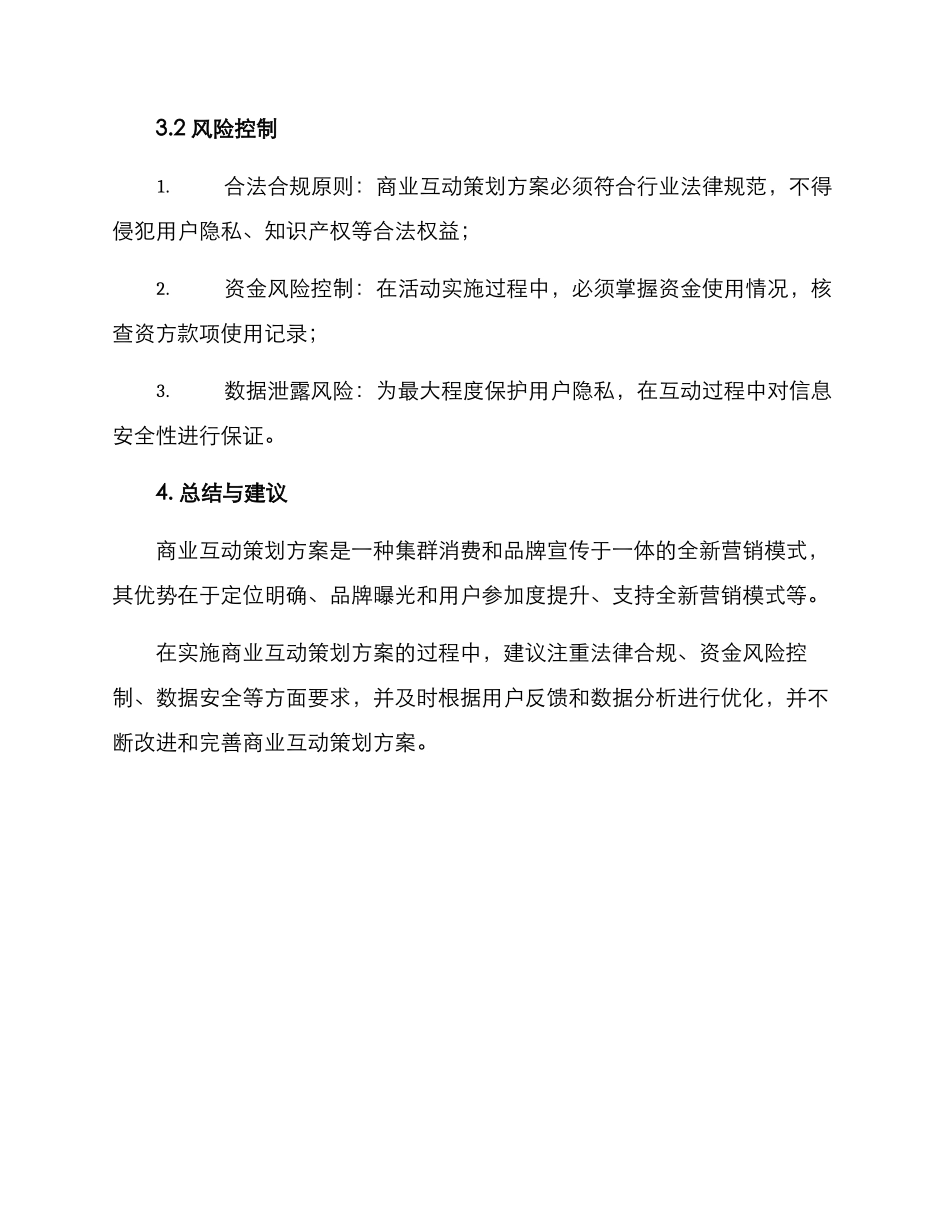 3.2 风险控制

1. 合法合规原则：商业互动策划方案必须符合行业法律规范，不得侵犯用户隐私、知识产权等合法权益；

2. 资金风险控制：在活动实施过程中，必须掌握资金使用情况，核查资方款项使用记录；

3. 数据泄露风险：为最大程度保护用户隐私，在互动过程中对信息安全性进行保证。

4. 总结与建议

商业互动策划方案是一种集群消费和品牌宣传于一体的全新营销模式，其优势在于定位明确、品牌曝光和用户参加度提升、支持全新营销模式等。

在实施商业互动策划方案的过程中，建议注重法律合规、资金风险控制、数据安全等方面要求，并及时根据用户反馈和数据分析进行优化，并不断改进和完善商业互动策划方案。